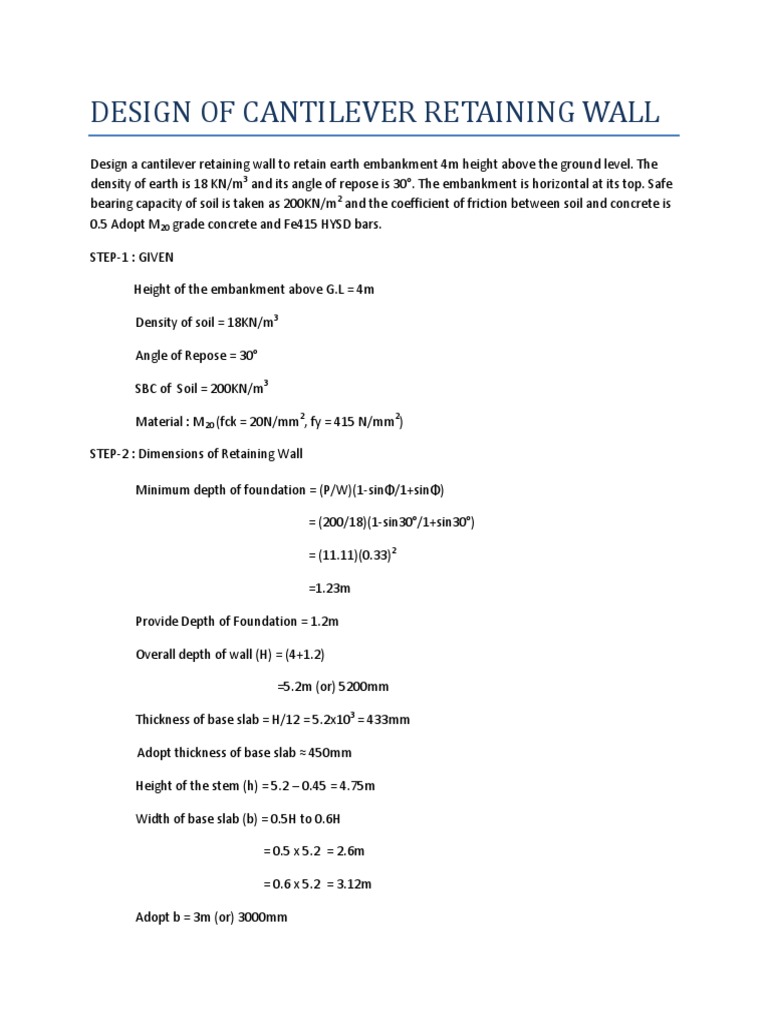 DESIGN OF CANTILEVER RETAINING WALL

Design a cantilever retaining wall to retain earth embankment 4m height above the ground level. The density of earth is 18 KN/m$^3$ and its angle of repose is 30°. The embankment is horizontal at its top. Safe bearing capacity of soil is taken as 200KN/m$^2$ and the coefficient of friction between soil and concrete is 0.5 Adopt M$_{20}$ grade concrete and Fe415 HYSD bars.

STEP-1 : GIVEN

Height of the embankment above G.L = 4m

Density of soil = 18KN/m$^3$

Angle of Repose = 30°

SBC of Soil = 200KN/m$^3$

Material : M$_{20}$ (fck = 20N/mm$^2$, fy = 415 N/mm$^2$)

STEP-2 : Dimensions of Retaining Wall

Minimum depth of foundation = (P/W)(1-sinΦ/1+sinΦ)

= (200/18)(1-sin30°/1+sin30°)

= (11.11)(0.33)$^2$

=1.23m

Provide Depth of Foundation = 1.2m

Overall depth of wall (H) = (4+1.2)

=5.2m (or) 5200mm

Thickness of base slab = H/12 = 5.2x10$^3$ = 433mm

Adopt thickness of base slab ≈ 450mm

Height of the stem (h) = 5.2 – 0.45 = 4.75m

Width of base slab (b) = 0.5H to 0.6H

= 0.5 x 5.2 = 2.6m

= 0.6 x 5.2 = 3.12m

Adopt b = 3m (or) 3000mm